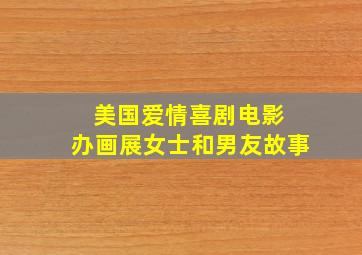 美国爱情喜剧电影
办画展女士和男友故事